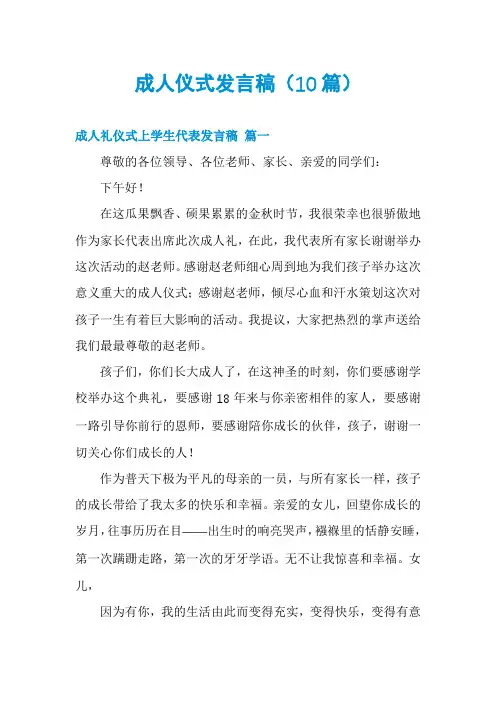 成人仪式发言稿（10篇）

成人礼仪式上学生代表发言稿 篇一

尊敬的各位领导、各位老师、家长、亲爱的同学们：

下午好！

在这瓜果飘香、硕果累累的金秋时节，我很荣幸也很骄傲地作为家长代表出席此次成人礼，在此，我代表所有家长谢谢举办这次活动的赵老师。感谢赵老师细心周到地为我们孩子举办这次意义重大的成人仪式；感谢赵老师，倾尽心血和汗水策划这次对孩子一生有着巨大影响的活动。我提议，大家把热烈的掌声送给我们最最尊敬的赵老师。

孩子们，你们长大成人了，在这神圣的时刻，你们要感谢学校举办这个典礼，要感谢18年来与你亲密相伴的家人，要感谢一路引导你前行的恩师，要感谢陪你成长的伙伴，孩子，谢谢一切关心你们成长的人！

作为普天下极为平凡的母亲的一员，与所有家长一样，孩子的成长带给了我太多的快乐和幸福。亲爱的女儿，回望你成长的岁月，往事历历在目——出生时的响亮哭声，襁褓里的恬静安睡，第一次蹒跚走路，第一次的牙牙学语。无不让我惊喜和幸福。女儿，

因为有你，我的生活由此而变得充实，变得快乐，变得有意